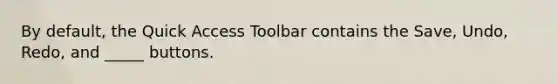 By default, the Quick Access Toolbar contains the Save, Undo, Redo, and _____ buttons.